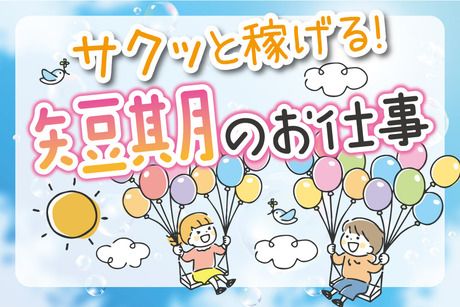 サクッと稼げる!

短期のお仕事